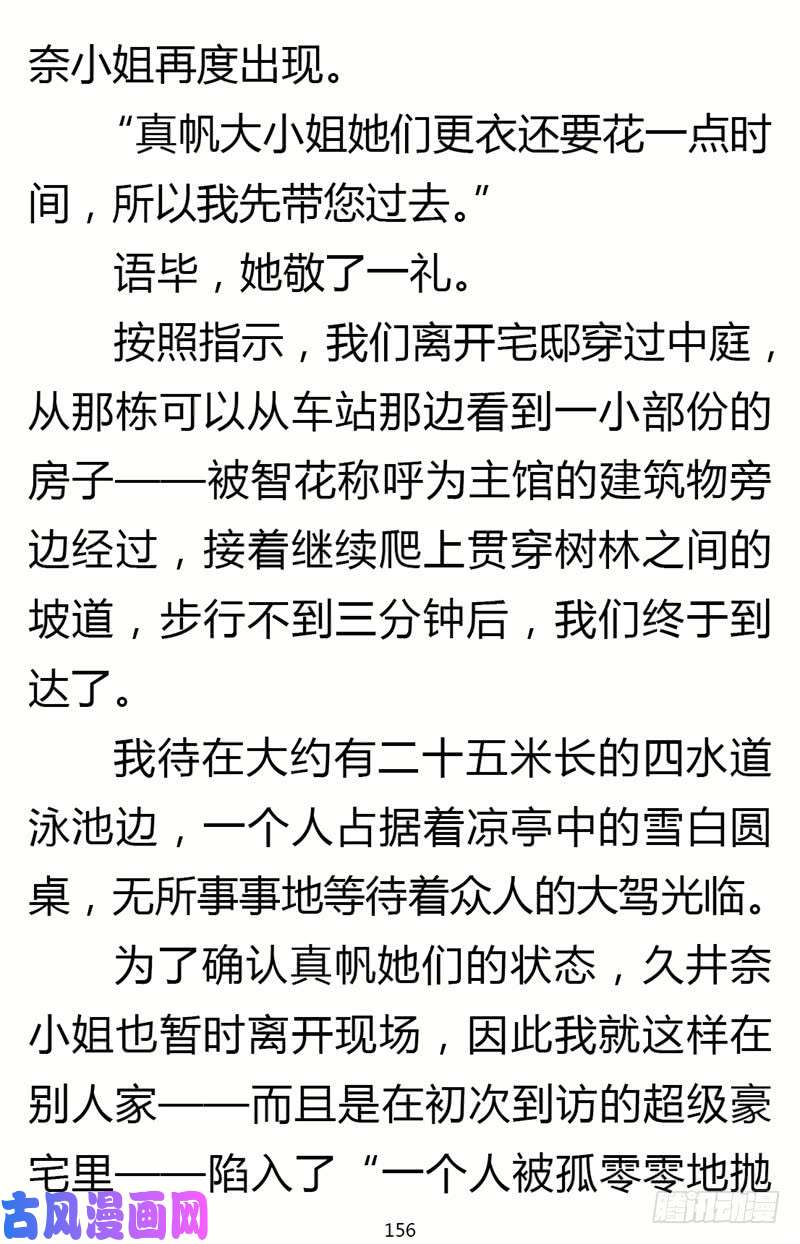 奈小姐再度出现。

“真帆大小姐她们更衣还要花一点时间，所以我先带您过去。”

语毕，她敬了一礼。

按照指示，我们离开宅邸穿过中庭，从那栋可以从车站那边看到一小部份的房子——被智花称呼为主馆的建筑物旁边经过，接着继续爬上贯穿树林之间的坡道，步行不到三分钟后，我们终于到达了。

我待在大约有二十五米长的四水道泳池边，一个人占据着凉亭中的雪白圆桌，无所事事地等待着众人的大驾光临。

为了确认真帆她们的状态，久井奈小姐也暂时离开现场，因此我就这样在别人家——而且是在初次到访的超级豪宅里——陷入了“一个人被孤零零地抛

古风漫画网

156

腾讯动漫